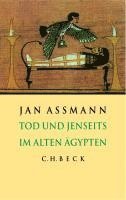 JAN ASSMANN
TOD UND JENSEITS
IM ALTEN ÄGYPTEN
C.H.BECK